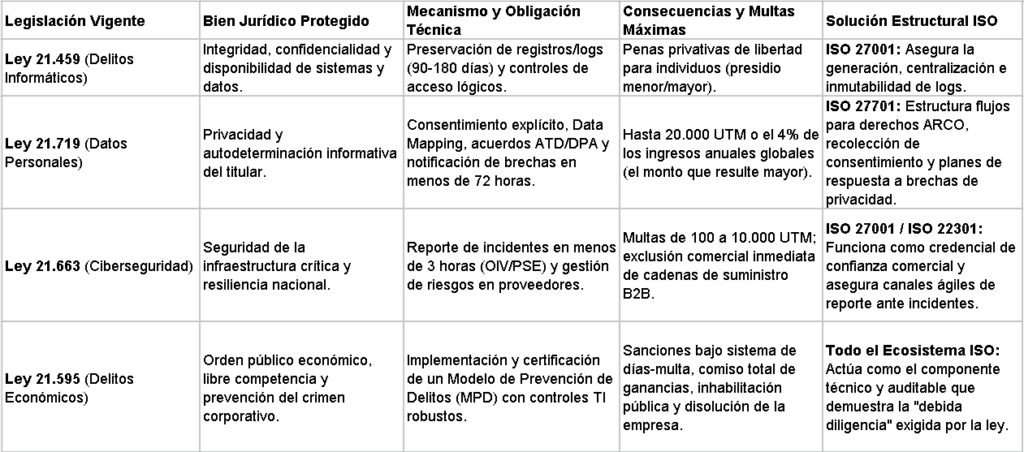 | Legislación Vigente | Bien Jurídico Protegido | Mecanismo y Obligación Técnica | Consecuencias y Multas Máximas | Solución Estructural ISO |
|---|---|---|---|---|
| Ley 21.459 (Delitos Informáticos) | Integridad, confidencialidad y disponibilidad de sistemas y datos. | Preservación de registros/logs (90-180 días) y controles de acceso lógicos. | Penas privativas de libertad para individuos (presidio menor/mayor). | ISO 27001: Asegura la generación, centralización e inmutabilidad de logs. |
| Ley 21.719 (Datos Personales) | Privacidad y autodeterminación informativa del titular. | Consentimiento explícito, Data Mapping, acuerdos ATD/DPA y notificación de brechas en menos de 72 horas. | Hasta 20.000 UTM o el 4% de los ingresos anuales globales (el monto que resulte mayor). | ISO 27701: Estructura flujos para derechos ARCO, recolección de consentimiento y planes de respuesta a brechas de privacidad. |
| Ley 21.663 (Ciberseguridad) | Seguridad de la infraestructura crítica y resiliencia nacional. | Reporte de incidentes en menos de 3 horas (OIV/PSE) y gestión de riesgos en proveedores. | Multas de 100 a 10.000 UTM; exclusión comercial inmediata de cadenas de suministro B2B. | ISO 27001 / ISO 22301: Funciona como credencial de confianza comercial y asegura canales ágiles de reporte ante incidentes. |
| Ley 21.595 (Delitos Económicos) | Orden público económico, libre competencia y prevención del crimen corporativo. | Implementación y certificación de un Modelo de Prevención de Delitos (MPD) con controles TI robustos. | Sanciones bajo sistema de días-multa, comiso total de ganancias, inhabilitación pública y disolución de la empresa. | Todo el Ecosistema ISO: Actúa como el componente técnico y auditable que demuestra la "debida diligencia" exigida por la ley. |